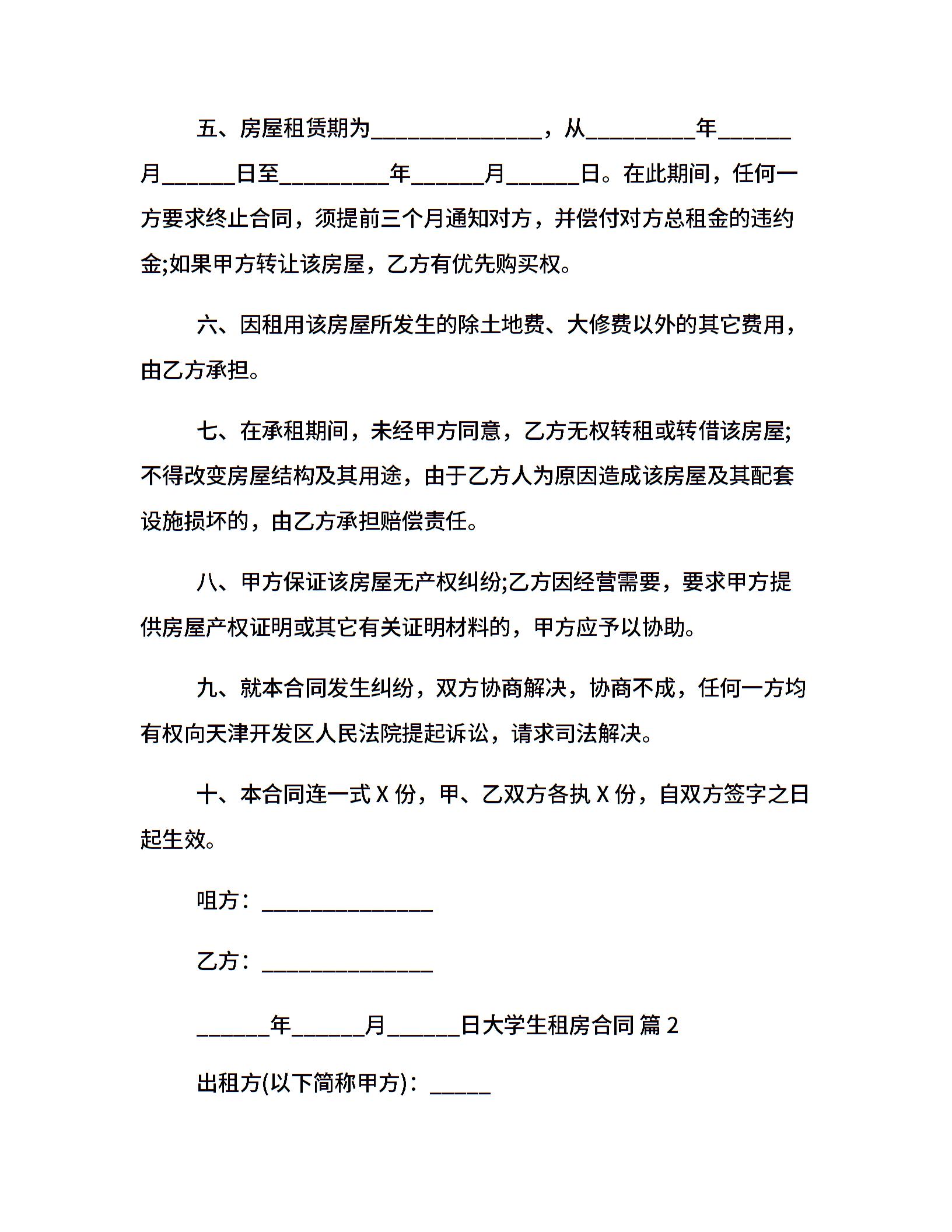 五、房屋租赁期为______________，从_________年______月______日至_________年______月______日。在此期间，任何一方要求终止合同，须提前三个月通知对方，并偿付对方总租金的违约金;如果甲方转让该房屋，乙方有优先购买权。

六、因租用该房屋所发生的除土地费、大修费以外的其它费用，由乙方承担。

七、在承租期间，未经甲方同意，乙方无权转租或转借该房屋;不得改变房屋结构及其用途，由于乙方人为原因造成该房屋及其配套设施损坏的，由乙方承担赔偿责任。

八、甲方保证该房屋无产权纠纷;乙方因经营需要，要求甲方提供房屋产权证明或其它有关证明材料的，甲方应予以协助。

九、就本合同发生纠纷，双方协商解决，协商不成，任何一方均有权向天津开发区人民法院提起诉讼，请求司法解决。

十、本合同连一式 X 份，甲、乙双方各执 X 份，自双方签字之日起生效。

咀方：______________

乙方：______________

______年______月______日大学生租房合同 篇 2

出租方(以下简称甲方)：_____